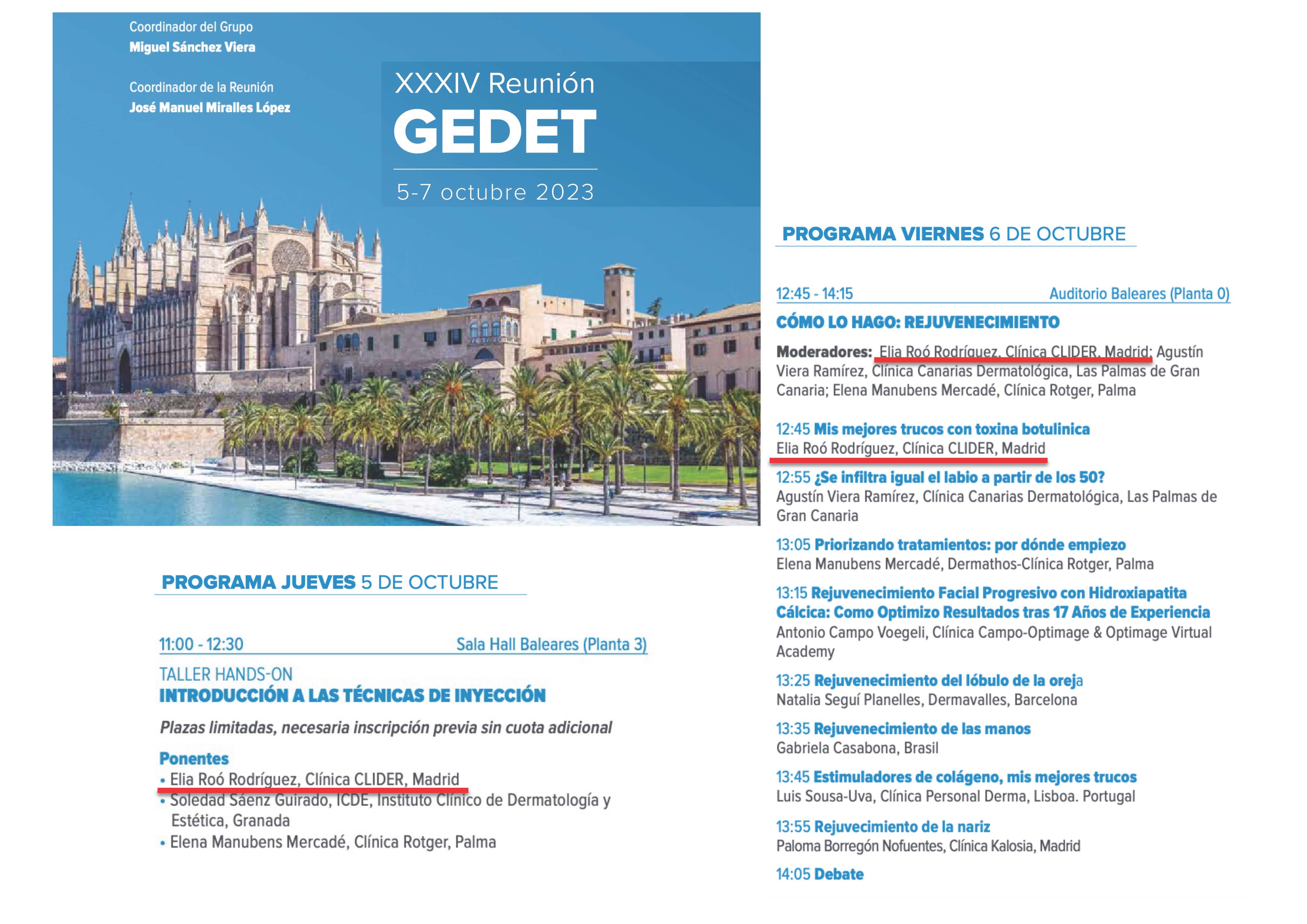 Coordinador del Grupo
Miguel Sánchez Viera

Coordinador de la Reunión
José Manuel Miralles López

XXXIV Reunión
GEDET
5-7 octubre 2023

PROGRAMA JUEVES 5 DE OCTUBRE

11:00 - 12:30 Sala Hall Baleares (Planta 3)

TALLER HANDS-ON
INTRODUCCIÓN A LAS TÉCNICAS DE INYECCIÓN

Plazas limitadas, necesaria inscripción previa sin cuota adicional

Ponentes
• Elia Roó Rodríguez, Clínica CLIDER, Madrid
• Soledad Sáenz Guirado, ICDE, Instituto Clínico de Dermatología y Estética, Granada
• Elena Manubens Mercadé, Clínica Rotger, Palma

PROGRAMA VIERNES 6 DE OCTUBRE

12:45 - 14:15 Auditorio Baleares (Planta 0)

CÓMO LO HAGO: REJUVENECIMIENTO

Moderadores: Elia Roó Rodríguez, Clínica CLIDER, Madrid; Agustín Viera Ramírez, Clínica Canarias Dermatológica, Las Palmas de Gran Canaria; Elena Manubens Mercadé, Clínica Rotger, Palma

12:45 Mis mejores trucos con toxina botulinica
Elia Roó Rodríguez, Clínica CLIDER, Madrid

12:55 ¿Se infiltra igual el labio a partir de los 50?
Agustín Viera Ramírez, Clínica Canarias Dermatológica, Las Palmas de Gran Canaria

13:05 Priorizando tratamientos: por dónde empiezo
Elena Manubens Mercadé, Dermathos-Clínica Rotger, Palma

13:15 Rejuvenecimiento Facial Progresivo con Hidroxiapatita Cálcica: Como Optimizo Resultados tras 17 Años de Experiencia
Antonio Campo Voegeli, Clínica Campo-Optimage & Optimage Virtual Academy

13:25 Rejuvenecimiento del lóbulo de la oreja
Natalia Seguí Planelles, Dermavalles, Barcelona

13:35 Rejuvenecimiento de las manos
Gabriela Casabona, Brasil

13:45 Estimuladores de colágeno, mis mejores trucos
Luis Sousa-Uva, Clínica Personal Derma, Lisboa. Portugal

13:55 Rejuvecimiento de la nariz
Paloma Borregón Nofuentes, Clínica Kalosia, Madrid

14:05 Debate